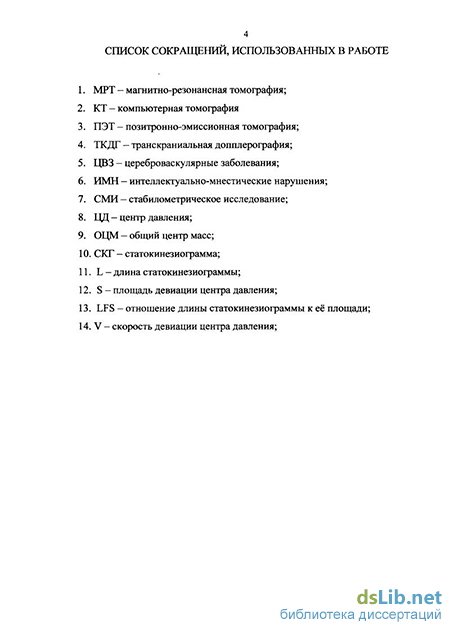 4

СПИСОК СОКРАЩЕНИЙ, ИСПОЛЬЗОВАННЫХ В РАБОТЕ

1. МРТ – магнитно-резонансная томография;
2. КТ – компьютерная томография
3. ПЭТ – позитронно-эмиссионная томография;
4. ТКДГ – транскраниальная допплерография;
5. ЦВЗ – цереброваскулярные заболевания;
6. ИМН – интеллектуально-мнестические нарушения;
7. СМИ – стабилометрическое исследование;
8. ЦД – центр давления;
9. ОЦМ – общий центр масс;
10. СКГ – статокинезиограмма;
11. L – длина статокинезиограммы;
12. S – площадь девиации центра давления;
13. LFS – отношение длины статокинезиограммы к её площади;
14. V – скорость девиации центра давления;

dsLib.net
библиотека диссертаций